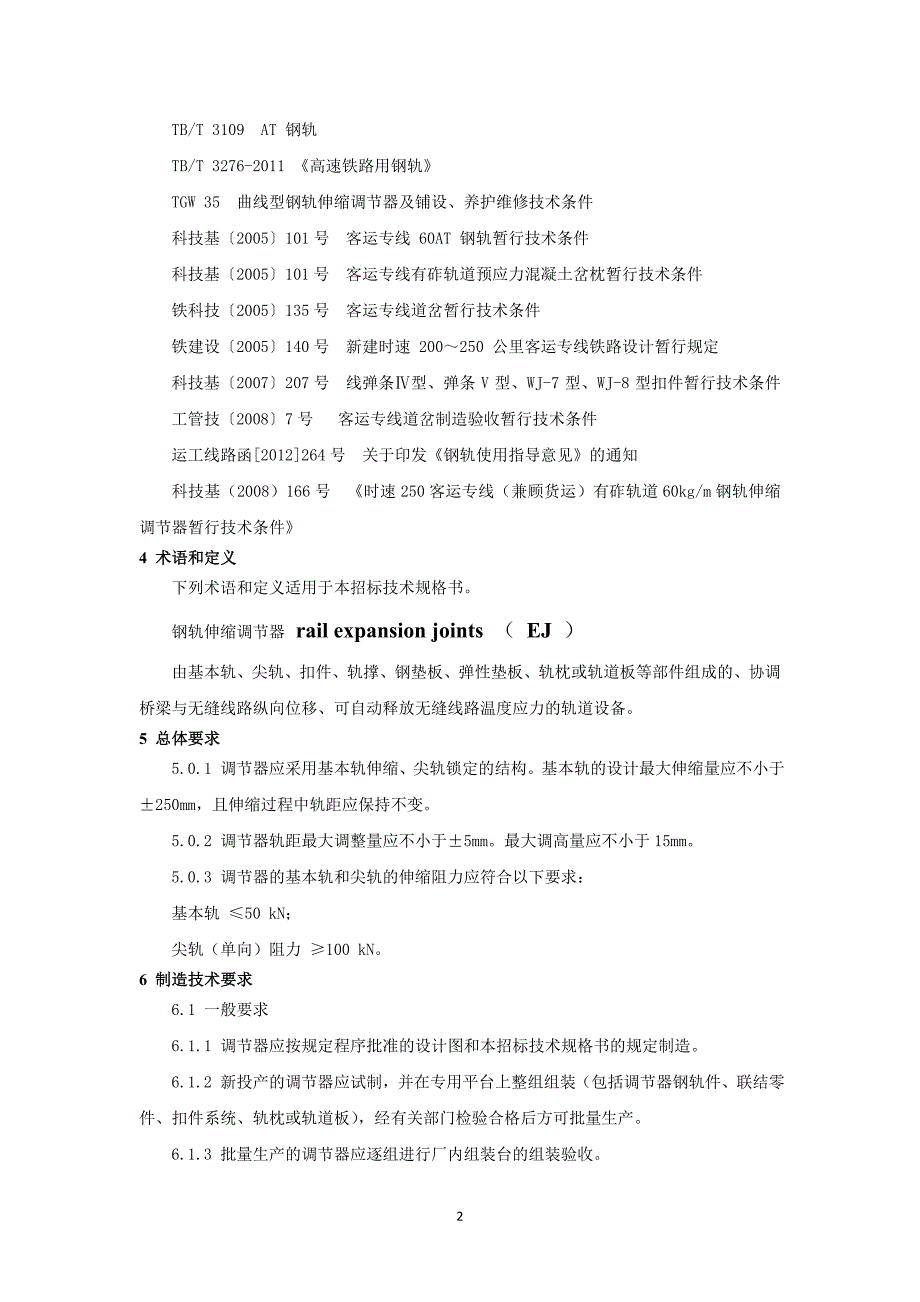 TB/T 3109 AT 钢轨

TB/T 3276-2011 《高速铁路用钢轨》

TGW 35 曲线型钢轨伸缩调节器及铺设、养护维修技术条件

科技基〔2005〕101 号 客运专线 60AT 钢轨暂行技术条件

科技基〔2005〕101 号 客运专线有砟轨道预应力混凝土岔枕暂行技术条件

铁科技〔2005〕135 号 客运专线道岔暂行技术条件

铁建设〔2005〕140 号 新建时速 200～250 公里客运专线铁路设计暂行规定

科技基〔2007〕207 号 线弹条Ⅳ型、弹条 V 型、WJ-7 型、WJ-8 型扣件暂行技术条件

工管技〔2008〕7 号 客运专线道岔制造验收暂行技术条件

运工线路函[2012]264 号 关于印发《钢轨使用指导意见》的通知

科技基（2008）166 号 《时速 250 客运专线（兼顾货运）有砟轨道 60kg/m 钢轨伸缩调节器暂行技术条件》

4 术语和定义

下列术语和定义适用于本招标技术规格书。

钢轨伸缩调节器 rail expansion joints （ EJ ）

由基本轨、尖轨、扣件、轨撑、钢垫板、弹性垫板、轨枕或轨道板等部件组成的、协调桥梁与无缝线路纵向位移、可自动释放无缝线路温度应力的轨道设备。

5 总体要求

5.0.1 调节器应采用基本轨伸缩、尖轨锁定的结构。基本轨的设计最大伸缩量应不小于±250mm，且伸缩过程中轨距应保持不变。

5.0.2 调节器轨距最大调整量应不小于±5mm。最大调高量应不小于 15mm。

5.0.3 调节器的基本轨和尖轨的伸缩阻力应符合以下要求：

基本轨 ≤50 kN；

尖轨（单向）阻力 ≥100 kN。

6 制造技术要求

6.1 一般要求

6.1.1 调节器应按规定程序批准的设计图和本招标技术规格书的规定制造。

6.1.2 新投产的调节器应试制，并在专用平台上整组组装（包括调节器钢轨件、联结零件、扣件系统、轨枕或轨道板），经有关部门检验合格后方可批量生产。

6.1.3 批量生产的调节器应逐组进行厂内组装台的组装验收。

2